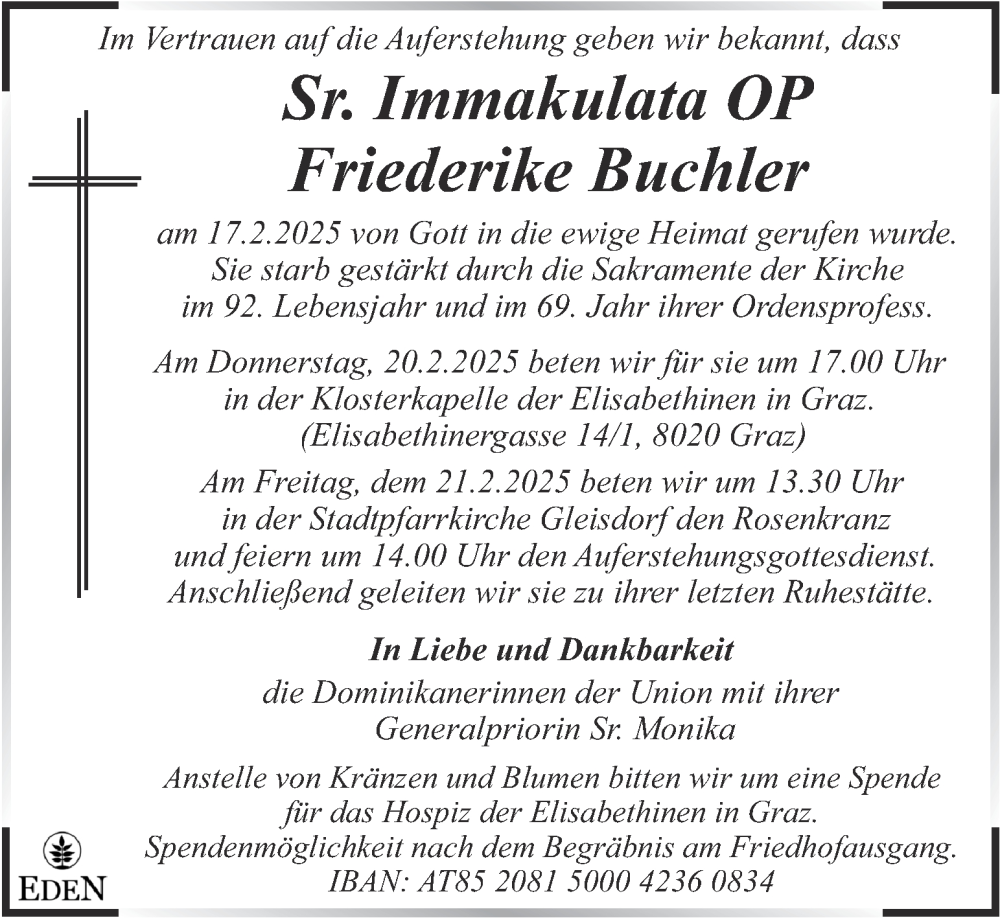 Im Vertrauen auf die Auferstehung geben wir bekannt, dass

Sr. Immakulata OP
Friederike Buchler

am 17.2.2025 von Gott in die ewige Heimat gerufen wurde. Sie starb gestärkt durch die Sakramente der Kirche im 92. Lebensjahr und im 69. Jahr ihrer Ordensprofess.

Am Donnerstag, 20.2.2025 beten wir für sie um 17.00 Uhr in der Klosterkapelle der Elisabethinen in Graz. (Elisabethinergasse 14/1, 8020 Graz)

Am Freitag, dem 21.2.2025 beten wir um 13.30 Uhr in der Stadtpfarrkirche Gleisdorf den Rosenkranz und feiern um 14.00 Uhr den Auferstehungsgottesdienst. Anschließend geleiten wir sie zu ihrer letzten Ruhestätte.

In Liebe und Dankbarkeit
die Dominikanerinnen der Union mit ihrer Generalpriorin Sr. Monika

Anstelle von Kränzen und Blumen bitten wir um eine Spende für das Hospiz der Elisabethinen in Graz. Spendenmöglichkeit nach dem Begräbnis am Friedhofausgang. IBAN: AT85 2081 5000 4236 0834

EDEN